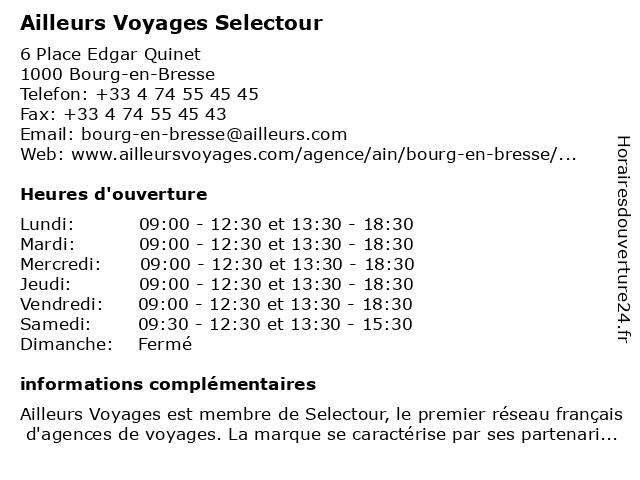 Ailleurs Voyages Selectour

6 Place Edgar Quinet
1000 Bourg-en-Bresse
Telefon: +33 4 74 55 45 45
Fax: +33 4 74 55 45 43
Email: bourg-en-bresse@ailleurs.com
Web: www.ailleursvoyages.com/agence/ain/bourg-en-bresse/...

Heures d'ouverture

| | |
|---|---|
| Lundi: | 09:00 - 12:30 et 13:30 - 18:30 |
| Mardi: | 09:00 - 12:30 et 13:30 - 18:30 |
| Mercredi: | 09:00 - 12:30 et 13:30 - 18:30 |
| Jeudi: | 09:00 - 12:30 et 13:30 - 18:30 |
| Vendredi: | 09:00 - 12:30 et 13:30 - 18:30 |
| Samedi: | 09:30 - 12:30 et 13:30 - 15:30 |
| Dimanche: | Fermé |

informations complémentaires

Ailleurs Voyages est membre de Selectour, le premier réseau français d'agences de voyages. La marque se caractérise par ses partenari...

Horairesdouverture24.fr